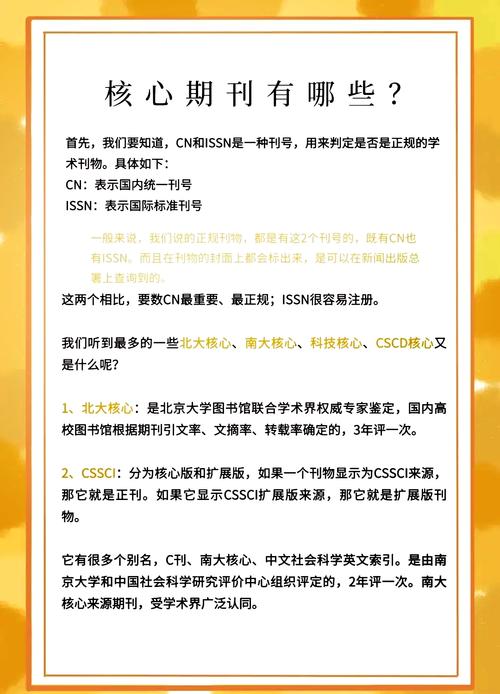 核心期刊有哪些？

首先，我们要知道，CN和ISSN是一种刊号，用来判定是否是正规的学术刊物。具体如下：
CN：表示国内统一刊号
ISSN：表示国际标准刊号

一般来说，我们说的正规刊物，都是有这2个刊号的，既有CN也有ISSN。而且在刊物的封面上都会标出来，是可以在新闻出版总署上查询到的。

这两个相比，要数CN最重要、最正规；ISSN很容易注册。

我们听到最多的一些北大核心、南大核心、科技核心、CSCD核心又是什么呢？

1、北大核心：是北京大学图书馆联合学术界权威专家鉴定，国内高校图书馆根据期刊引文率、文摘率、转载率确定的，3年评一次。

2、CSSCI：分为核心版和扩展版，如果一个刊物显示为CSSCI来源，那它就是正刊。如果它显示CSSCI扩展版来源，那它就是扩展版刊物。

它有很多个别名，C刊、南大核心、中文社会科学英文索引。是由南京大学和中国社会科学研究评价中心组织评定的，2年评一次。南大核心来源期刊，受学术界广泛认同。